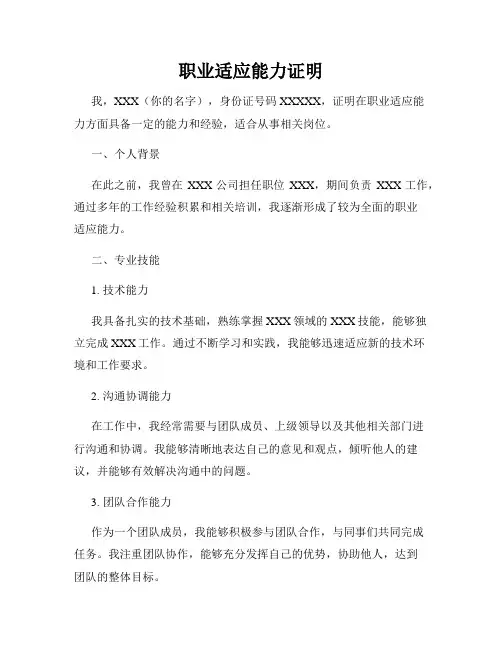 职业适应能力证明

我，XXX（你的名字），身份证号码 XXXXX，证明在职业适应能力方面具备一定的能力和经验，适合从事相关岗位。

一、个人背景

在此之前，我曾在 XXX 公司担任职位 XXX，期间负责 XXX 工作，通过多年的工作经验积累和相关培训，我逐渐形成了较为全面的职业适应能力。

二、专业技能

1. 技术能力

我具备扎实的技术基础，熟练掌握 XXX 领域的 XXX 技能，能够独立完成 XXX 工作。通过不断学习和实践，我能够迅速适应新的技术环境和工作要求。

2. 沟通协调能力

在工作中，我经常需要与团队成员、上级领导以及其他相关部门进行沟通和协调。我能够清晰地表达自己的意见和观点，倾听他人的建议，并能够有效解决沟通中的问题。

3. 团队合作能力

作为一个团队成员，我能够积极参与团队合作，与同事们共同完成任务。我注重团队协作，能够充分发挥自己的优势，协助他人，达到团队的整体目标。